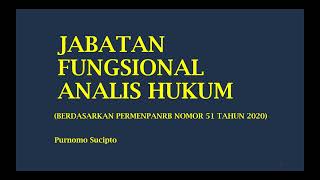 JABATAN FUNGSIONAL ANALIS HUKUM

(BERDASARKAN PERMENPANRB NOMOR 51 TAHUN 2020)

Purnomo Sucipto